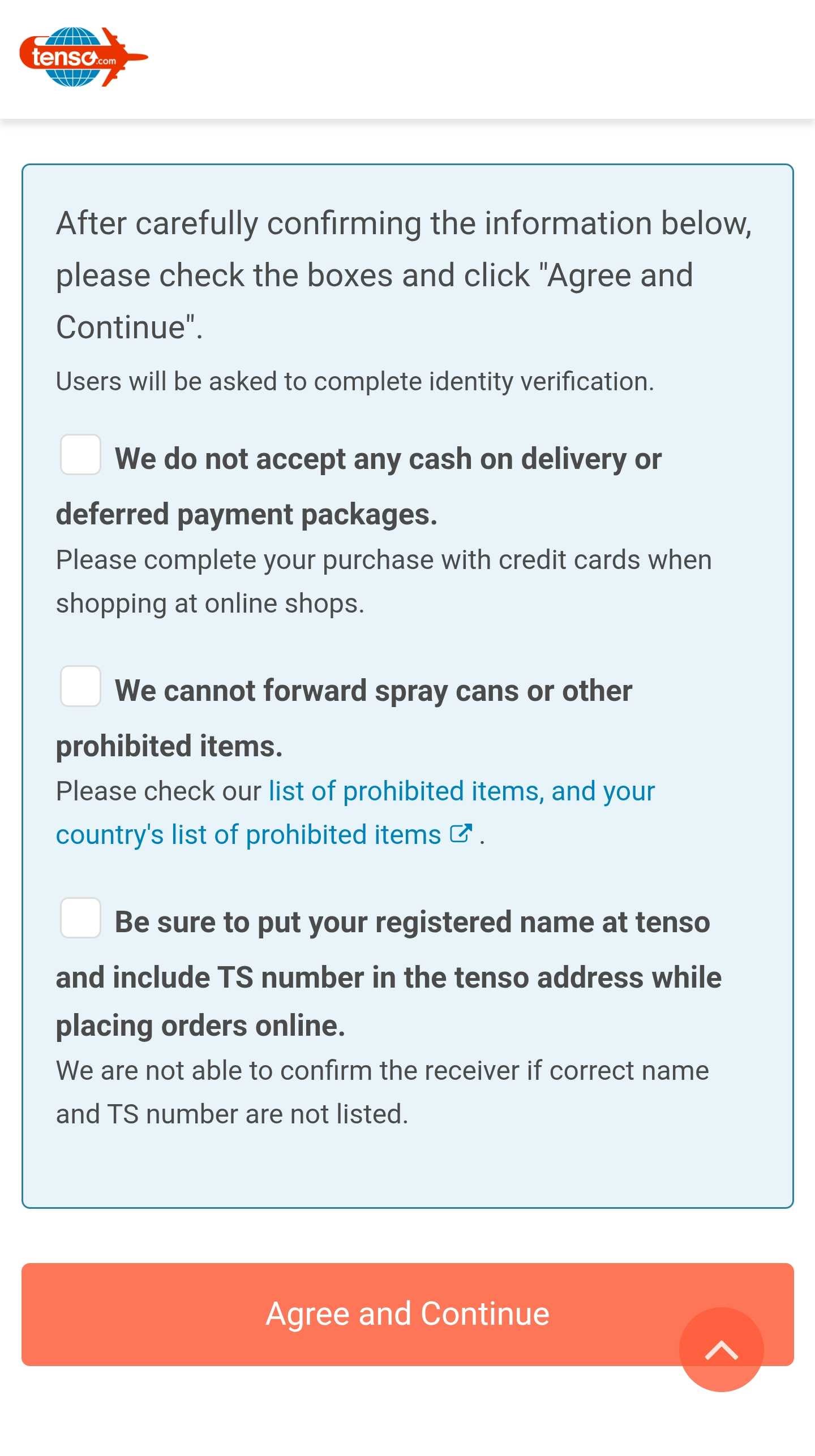 tenso.com

After carefully confirming the information below, please check the boxes and click "Agree and Continue".

Users will be asked to complete identity verification.

We do not accept any cash on delivery or deferred payment packages.

Please complete your purchase with credit cards when shopping at online shops.

We cannot forward spray cans or other prohibited items.

Please check our list of prohibited items, and your country's list of prohibited items .

Be sure to put your registered name at tenso and include TS number in the tenso address while placing orders online.

We are not able to confirm the receiver if correct name and TS number are not listed.

Agree and Continue